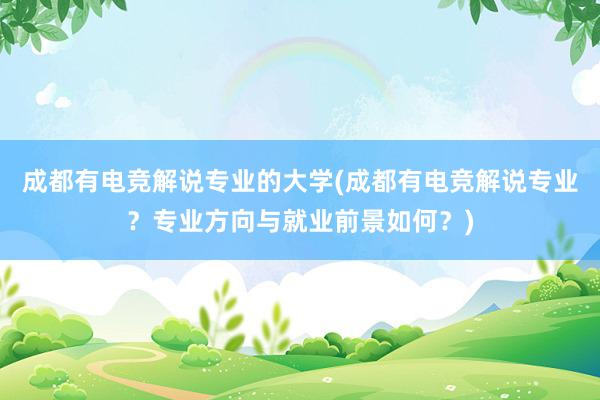 成都有电竞解说专业的大学(成都有电竞解说专业？专业方向与就业前景如何？)